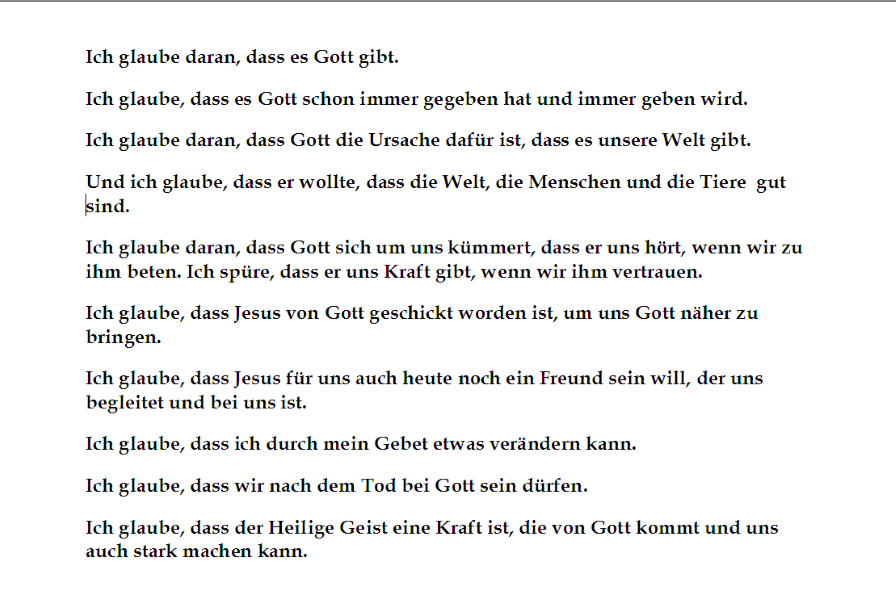 Ich glaube daran, dass es Gott gibt.

Ich glaube, dass es Gott schon immer gegeben hat und immer geben wird.

Ich glaube daran, dass Gott die Ursache dafür ist, dass es unsere Welt gibt.

Und ich glaube, dass er wollte, dass die Welt, die Menschen und die Tiere gut sind.

Ich glaube daran, dass Gott sich um uns kümmert, dass er uns hört, wenn wir zu ihm beten. Ich spüre, dass er uns Kraft gibt, wenn wir ihm vertrauen.

Ich glaube, dass Jesus von Gott geschickt worden ist, um uns Gott näher zu bringen.

Ich glaube, dass Jesus für uns auch heute noch ein Freund sein will, der uns begleitet und bei uns ist.

Ich glaube, dass ich durch mein Gebet etwas verändern kann.

Ich glaube, dass wir nach dem Tod bei Gott sein dürfen.

Ich glaube, dass der Heilige Geist eine Kraft ist, die von Gott kommt und uns auch stark machen kann.